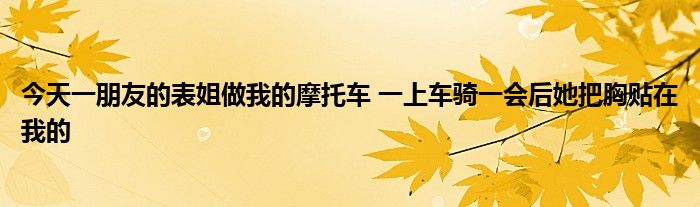 今天一朋友的表姐做我的摩托车 一上车骑一会后她把胸贴在我的